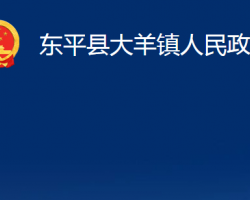 东平县大羊镇人民政